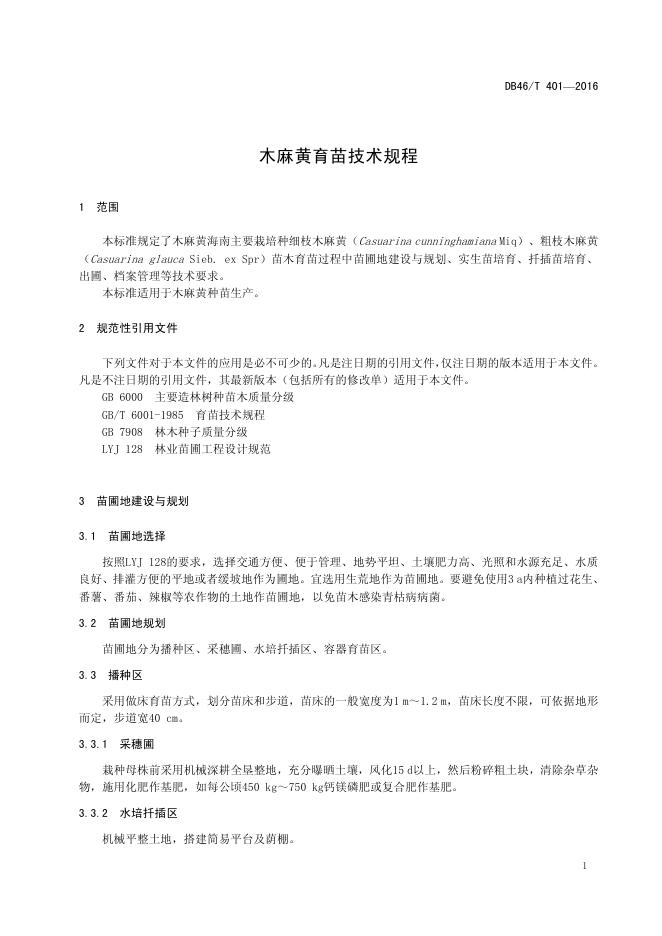 DB46/T 401—2016

木麻黄育苗技术规程

1 范围

本标准规定了木麻黄海南主要栽培种细枝木麻黄（Casuarina cunninghamiana Miq）、粗枝木麻黄（Casuarina glauca Sieb. ex Spr）苗木育苗过程中苗圃地建设与规划、实生苗培育、扦插苗培育、出圃、档案管理等技术要求。
本标准适用于木麻黄种苗生产。

2 规范性引用文件

下列文件对于本文件的应用是必不可少的。凡是注日期的引用文件，仅注日期的版本适用于本文件。凡是不注日期的引用文件，其最新版本（包括所有的修改单）适用于本文件。
GB 6000 主要造林树种苗木质量分级
GB/T 6001-1985 育苗技术规程
GB 7908 林木种子质量分级
LYJ 128 林业苗圃工程设计规范

3 苗圃地建设与规划

3.1 苗圃地选择

按照LYJ 128的要求，选择交通方便、便于管理、地势平坦、土壤肥力高、光照和水源充足、水质良好、排灌方便的平地或者缓坡地作为圃地。宜选用生荒地作为苗圃地。要避免使用3 a内种植过花生、番薯、番茄、辣椒等农作物的土地作苗圃地，以免苗木感染青枯病病菌。

3.2 苗圃地规划

苗圃地分为播种区、采穗圃、水培扦插区、容器育苗区。

3.3 播种区

采用做床育苗方式，划分苗床和步道，苗床的一般宽度为1 m～1.2 m，苗床长度不限，可依据地形而定，步道宽40 cm。

3.3.1 采穗圃

栽种母株前采用机械深耕全垦整地，充分曝晒土壤，风化15 d以上，然后粉碎粗土块，清除杂草杂物，施用化肥作基肥，如每公顷450 kg～750 kg钙镁磷肥或复合肥作基肥。

3.3.2 水培扦插区

机械平整土地，搭建简易平台及荫棚。

1